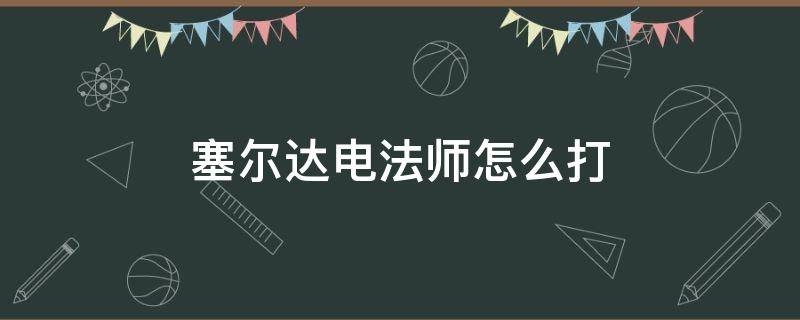 塞尔达电法师怎么打